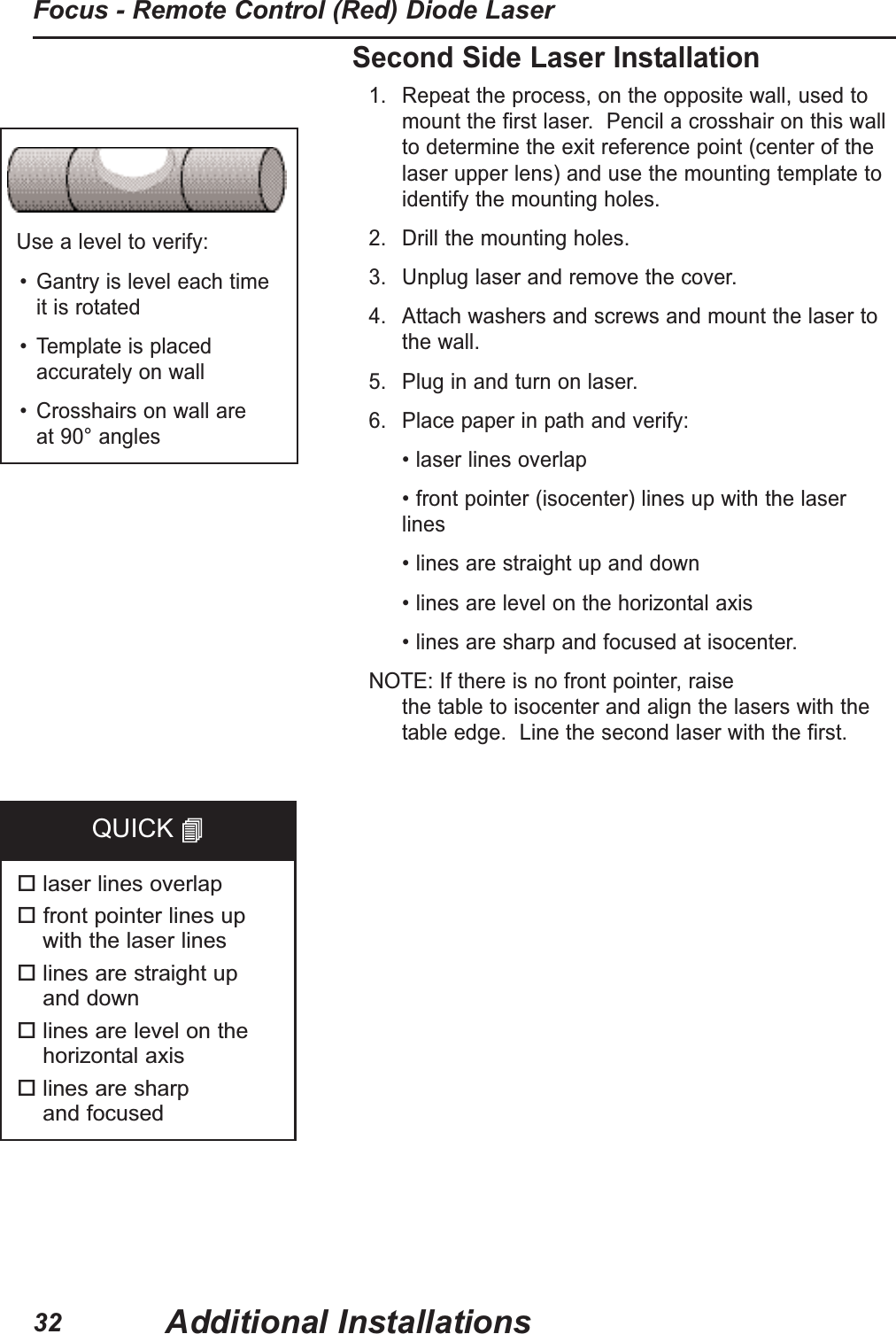 Focus - Remote Control (Red) Diode Laser

Second Side Laser Installation

1. Repeat the process, on the opposite wall, used to mount the first laser. Pencil a crosshair on this wall to determine the exit reference point (center of the laser upper lens) and use the mounting template to identify the mounting holes.

2. Drill the mounting holes.

3. Unplug laser and remove the cover.

4. Attach washers and screws and mount the laser to the wall.

5. Plug in and turn on laser.

6. Place paper in path and verify:

• laser lines overlap

• front pointer (isocenter) lines up with the laser lines

• lines are straight up and down

• lines are level on the horizontal axis

• lines are sharp and focused at isocenter.

NOTE: If there is no front pointer, raise the table to isocenter and align the lasers with the table edge. Line the second laser with the first.

Use a level to verify:

• Gantry is level each time it is rotated

• Template is placed accurately on wall

• Crosshairs on wall are at 90° angles

QUICK

☐ laser lines overlap

☐ front pointer lines up with the laser lines

☐ lines are straight up and down

☐ lines are level on the horizontal axis

☐ lines are sharp and focused

32 Additional Installations